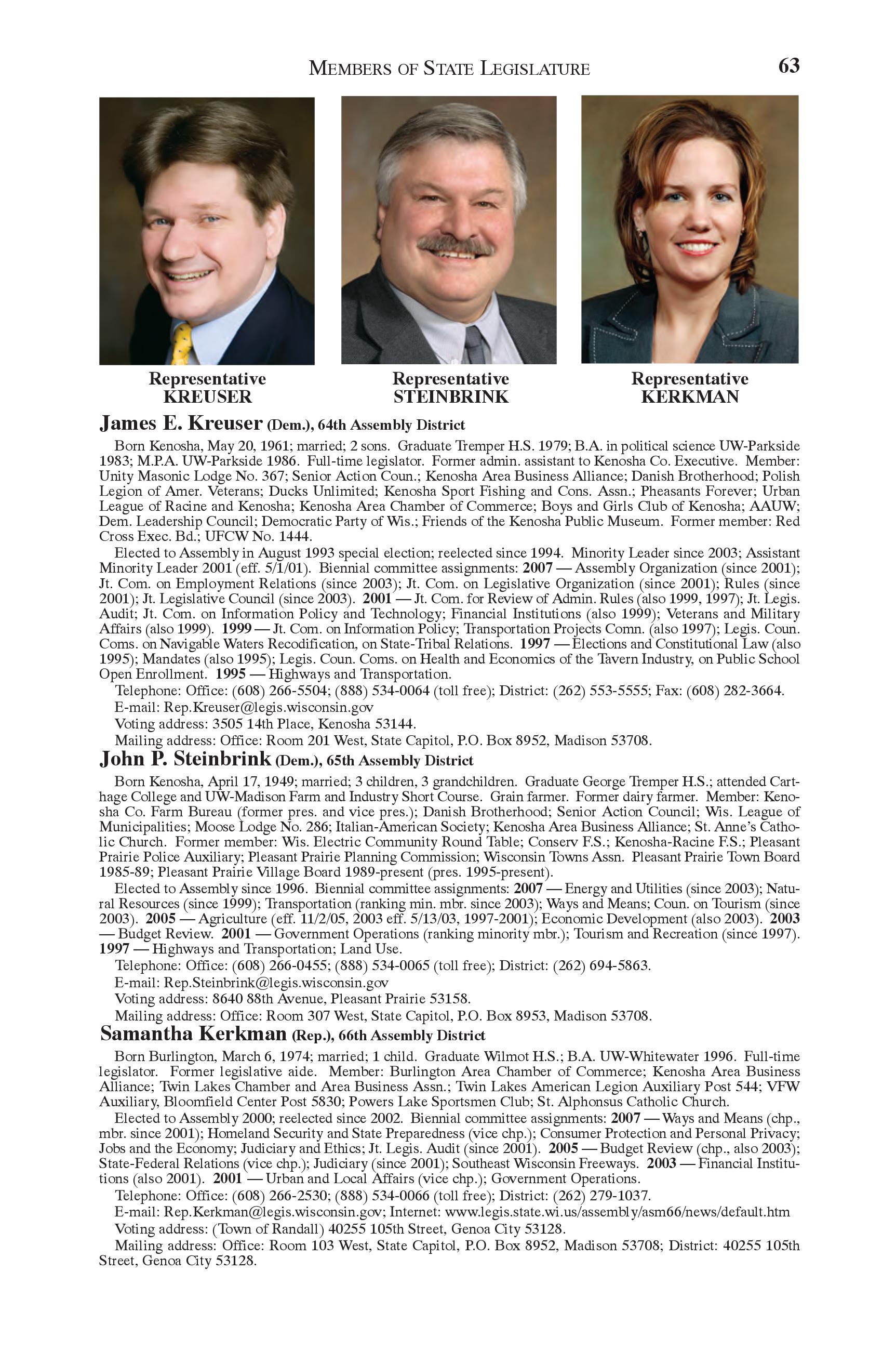 MEMBERS OF STATE LEGISLATURE 63

Representative KREUSER

Representative STEINBRINK

Representative KERKMAN

James E. Kreuser (Dem.), 64th Assembly District

Born Kenosha, May 20, 1961; married; 2 sons. Graduate Tremper H.S. 1979; B.A. in political science UW-Parkside 1983; M.P.A. UW-Parkside 1986. Full-time legislator. Former admin. assistant to Kenosha Co. Executive. Member: Unity Masonic Lodge No. 367; Senior Action Coun.; Kenosha Area Business Alliance; Danish Brotherhood; Polish Legion of Amer. Veterans; Ducks Unlimited; Kenosha Sport Fishing and Cons. Assn.; Pheasants Forever; Urban League of Racine and Kenosha; Kenosha Area Chamber of Commerce; Boys and Girls Club of Kenosha; AAUW; Dem. Leadership Council; Democratic Party of Wis.; Friends of the Kenosha Public Museum. Former member: Red Cross Exec. Bd.; UFCW No. 1444.

Elected to Assembly in August 1993 special election; reelected since 1994. Minority Leader since 2003; Assistant Minority Leader 2001 (eff. 5/1/01). Biennial committee assignments: 2007 — Assembly Organization (since 2001); Jt. Com. on Employment Relations (since 2003); Jt. Com. on Legislative Organization (since 2001); Rules (since 2001); Jt. Legislative Council (since 2003). 2001 — Jt. Com. for Review of Admin. Rules (also 1999, 1997); Jt. Legis. Audit; Jt. Com. on Information Policy and Technology; Financial Institutions (also 1999); Veterans and Military Affairs (also 1999). 1999 — Jt. Com. on Information Policy; Transportation Projects Comn. (also 1997); Legis. Coun. Coms. on Navigable Waters Recodification, on State-Tribal Relations. 1997 — Elections and Constitutional Law (also 1995); Mandates (also 1995); Legis. Coun. Coms. on Health and Economics of the Tavern Industry, on Public School Open Enrollment. 1995 — Highways and Transportation.

Telephone: Office: (608) 266-5504; (888) 534-0064 (toll free); District: (262) 553-5555; Fax: (608) 282-3664.

E-mail: Rep.Kreuser@legis.wisconsin.gov

Voting address: 3505 14th Place, Kenosha 53144.

Mailing address: Office: Room 201 West, State Capitol, P.O. Box 8952, Madison 53708.

John P. Steinbrink (Dem.), 65th Assembly District

Born Kenosha, April 17, 1949; married; 3 children, 3 grandchildren. Graduate George Tremper H.S.; attended Carthage College and UW-Madison Farm and Industry Short Course. Grain farmer. Former dairy farmer. Member: Kenosha Co. Farm Bureau (former pres. and vice pres.); Danish Brotherhood; Senior Action Council; Wis. League of Municipalities; Moose Lodge No. 286; Italian-American Society; Kenosha Area Business Alliance; St. Anne's Catholic Church. Former member: Wis. Electric Community Round Table; Conserv F.S.; Kenosha-Racine F.S.; Pleasant Prairie Police Auxiliary; Pleasant Prairie Planning Commission; Wisconsin Towns Assn. Pleasant Prairie Town Board 1985-89; Pleasant Prairie Village Board 1989-present (pres. 1995-present).

Elected to Assembly since 1996. Biennial committee assignments: 2007 — Energy and Utilities (since 2003); Natural Resources (since 1999); Transportation (ranking min. mbr. since 2003); Ways and Means; Coun. on Tourism (since 2003). 2005 — Agriculture (eff. 11/2/05, 2003 eff. 5/13/03, 1997-2001); Economic Development (also 2003). 2003 — Budget Review. 2001 — Government Operations (ranking minority mbr.); Tourism and Recreation (since 1997). 1997 — Highways and Transportation; Land Use.

Telephone: Office: (608) 266-0455; (888) 534-0065 (toll free); District: (262) 694-5863.

E-mail: Rep.Steinbrink@legis.wisconsin.gov

Voting address: 8640 88th Avenue, Pleasant Prairie 53158.

Mailing address: Office: Room 307 West, State Capitol, P.O. Box 8953, Madison 53708.

Samantha Kerkman (Rep.), 66th Assembly District

Born Burlington, March 6, 1974; married; 1 child. Graduate Wilmot H.S.; B.A. UW-Whitewater 1996. Full-time legislator. Former legislative aide. Member: Burlington Area Chamber of Commerce; Kenosha Area Business Alliance; Twin Lakes Chamber and Area Business Assn.; Twin Lakes American Legion Auxiliary Post 544; VFW Auxiliary, Bloomfield Center Post 5830; Powers Lake Sportsmen Club; St. Alphonsus Catholic Church.

Elected to Assembly 2000; reelected since 2002. Biennial committee assignments: 2007 — Ways and Means (chp., mbr. since 2001); Homeland Security and State Preparedness (vice chp.); Consumer Protection and Personal Privacy; Jobs and the Economy; Judiciary and Ethics; Jt. Legis. Audit (since 2001). 2005 — Budget Review (chp., also 2003); State-Federal Relations (vice chp.); Judiciary (since 2001); Southeast Wisconsin Freeways. 2003 — Financial Institutions (also 2001). 2001 — Urban and Local Affairs (vice chp.); Government Operations.

Telephone: Office: (608) 266-2530; (888) 534-0066 (toll free); District: (262) 279-1037.

E-mail: Rep.Kerkman@legis.wisconsin.gov; Internet: www.legis.state.wi.us/assembly/asm66/news/default.htm

Voting address: (Town of Randall) 40255 105th Street, Genoa City 53128.

Mailing address: Office: Room 103 West, State Capitol, P.O. Box 8952, Madison 53708; District: 40255 105th Street, Genoa City 53128.